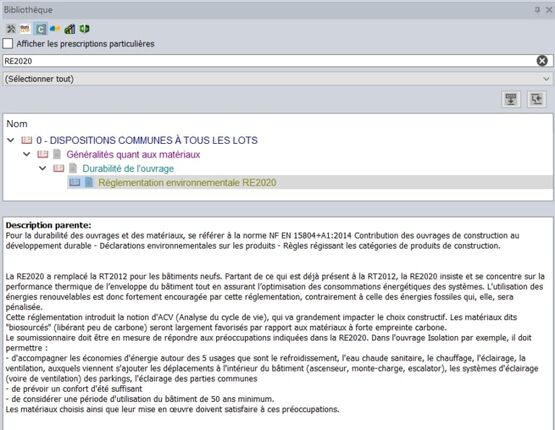 Bibliothèque

Afficher les prescriptions particulières

RE2020

(Sélectionner tout)

Nom

0 - DISPOSITIONS COMMUNES À TOUS LES LOTS

Généralités quant aux matériaux

Durabilité de l'ouvrage

Réglementation environnementale RE2020

**Description parente:**
Pour la durabilité des ouvrages et des matériaux, se référer à la norme NF EN 15804+A1:2014 Contribution des ouvrages de construction au développement durable - Déclarations environnementales sur les produits - Règles régissant les catégories de produits de construction.

La RE2020 a remplacé la RT2012 pour les bâtiments neufs. Partant de ce qui est déjà présent à la RT2012, la RE2020 insiste et se concentre sur la performance thermique de l'enveloppe du bâtiment tout en assurant l'optimisation des consommations énergétiques des systèmes. L'utilisation des énergies renouvelables est donc fortement encouragée par cette réglementation, contrairement à celle des énergies fossiles qui, elle, sera pénalisée.
Cette réglementation introduit la notion d'ACV (Analyse du cycle de vie), qui va grandement impacter le choix constructif. Les matériaux dits "biosourcés" (libérant peu de carbone) seront largement favorisés par rapport aux matériaux à forte empreinte carbone.
Le soumissionnaire doit être en mesure de répondre aux préoccupations indiquées dans la RE2020. Dans l'ouvrage Isolation par exemple, il doit permettre :
- d'accompagner les économies d'énergie autour des 5 usages que sont le refroidissement, l'eau chaude sanitaire, le chauffage, l'éclairage, la ventilation, auxquels viennent s'ajouter les déplacements à l'intérieur du bâtiment (ascenseur, monte-charge, escalator), les systèmes d'éclairage (voire de ventilation) des parkings, l'éclairage des parties communes
- de prévoir un confort d'été suffisant
- de considérer une période d'utilisation du bâtiment de 50 ans minimum.
Les matériaux choisis ainsi que leur mise en œuvre doivent satisfaire à ces préoccupations.